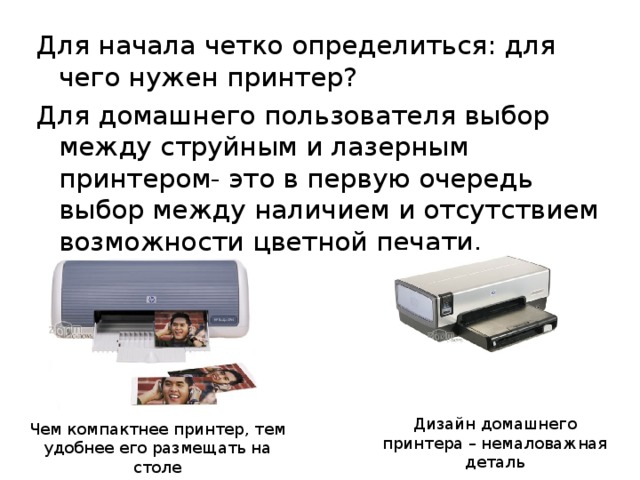 Для начала четко определиться: для чего нужен принтер?

Для домашнего пользователя выбор между струйным и лазерным принтером- это в первую очередь выбор между наличием и отсутствием возможности цветной печати.

Чем компактнее принтер, тем удобнее его размещать на столе

Дизайн домашнего принтера – немаловажная деталь